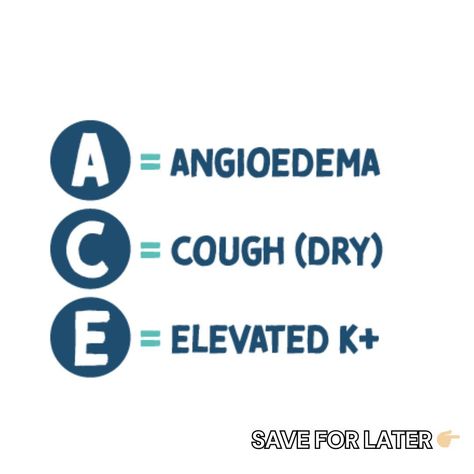 A = ANGIOEDEMA

C = COUGH (DRY)

E = ELEVATED K+

SAVE FOR LATER 👉